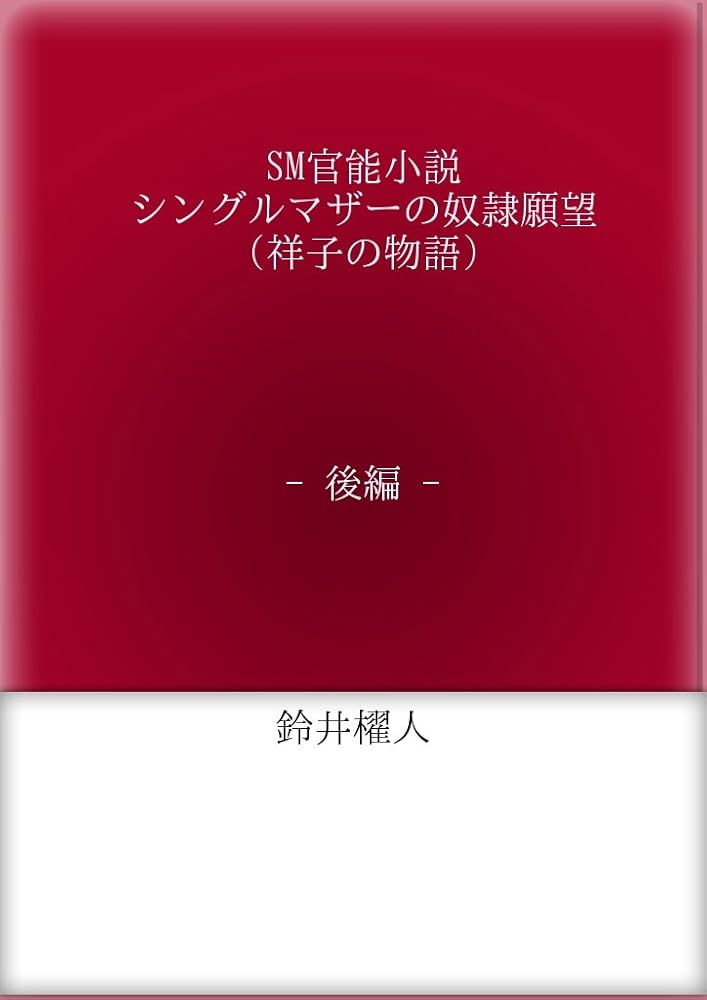 SM官能小説
シングルマザーの奴隷願望
（祥子の物語）

- 後編 -

鈴井櫂人